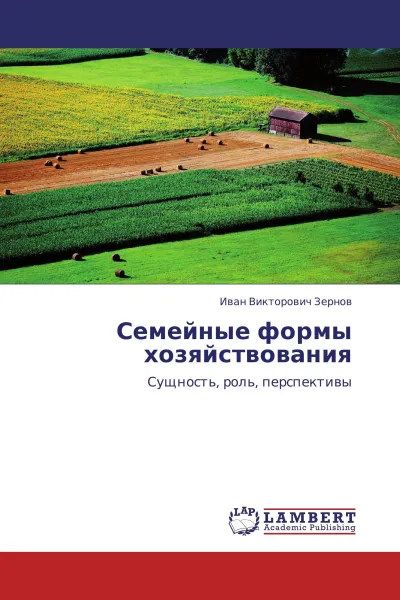 Иван Викторович Зернов

Семейные формы хозяйствования

Сущность, роль, перспективы

LAP LAMBERT Academic Publishing